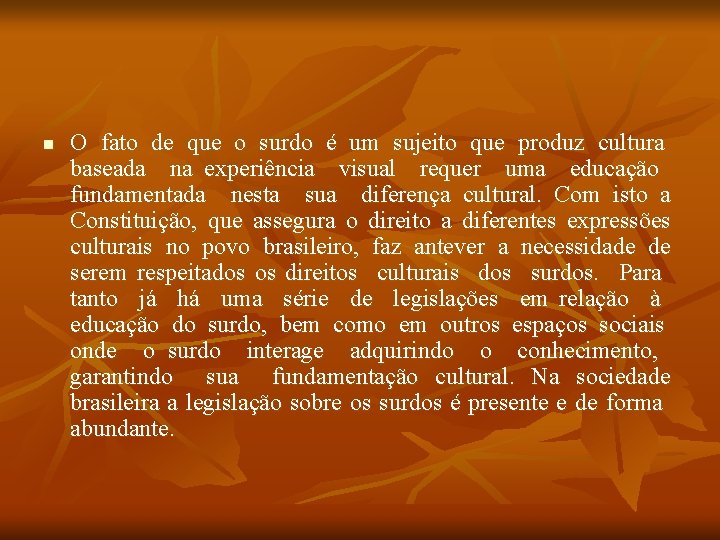 O fato de que o surdo é um sujeito que produz cultura baseada na experiência visual requer uma educação fundamentada nesta sua diferença cultural. Com isto a Constituição, que assegura o direito a diferentes expressões culturais no povo brasileiro, faz antever a necessidade de serem respeitados os direitos culturais dos surdos. Para tanto já há uma série de legislações em relação à educação do surdo, bem como em outros espaços sociais onde o surdo interage adquirindo o conhecimento, garantindo sua fundamentação cultural. Na sociedade brasileira a legislação sobre os surdos é presente e de forma abundante.